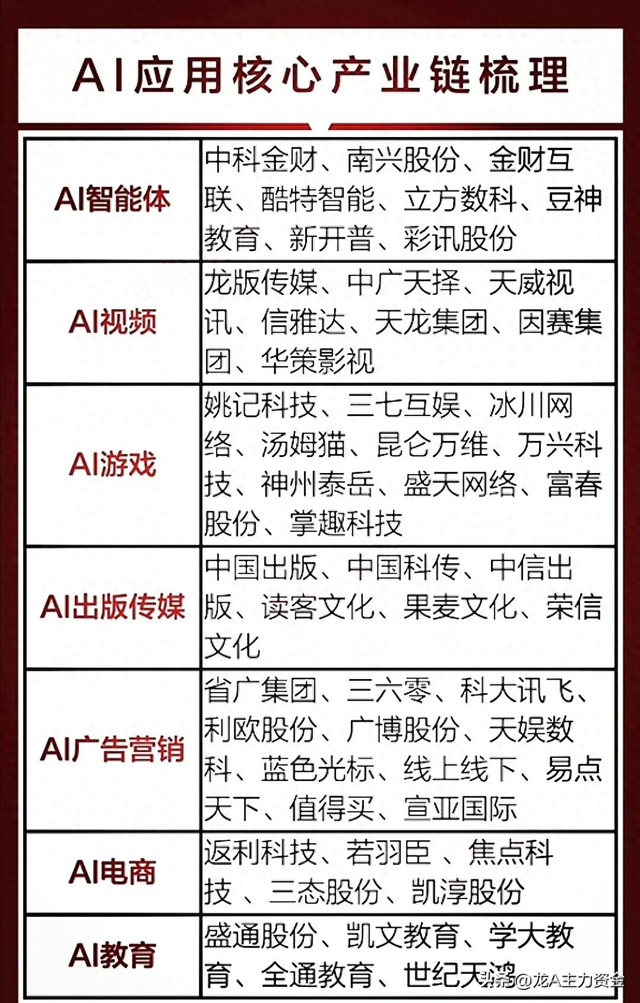 AI应用核心产业链梳理

| | |
|---|---|
| AI智能体 | 中科金财、南兴股份、金财互联、酷特智能、立方数科、豆神教育、新开普、彩讯股份 |
| AI视频 | 龙版传媒、中广天择、天威视讯、信雅达、天龙集团、因赛集团、华策影视 |
| AI游戏 | 姚记科技、三七互娱、冰川网络、汤姆猫、昆仑万维、万兴科技、神州泰岳、盛天网络、富春股份、掌趣科技 |
| AI出版传媒 | 中国出版、中国科传、中信出版、读客文化、果麦文化、荣信文化 |
| AI广告营销 | 省广集团、三六零、科大讯飞、利欧股份、广博股份、天娱数科、蓝色光标、线上线下、易点天下、值得买、宣亚国际 |
| AI电商 | 返利科技、若羽臣 、焦点科技 、三态股份、凯淳股份 |
| AI教育 | 盛通股份、凯文教育、学大教育、全通教育、世纪天鸿 |

头条@龙A主力资金